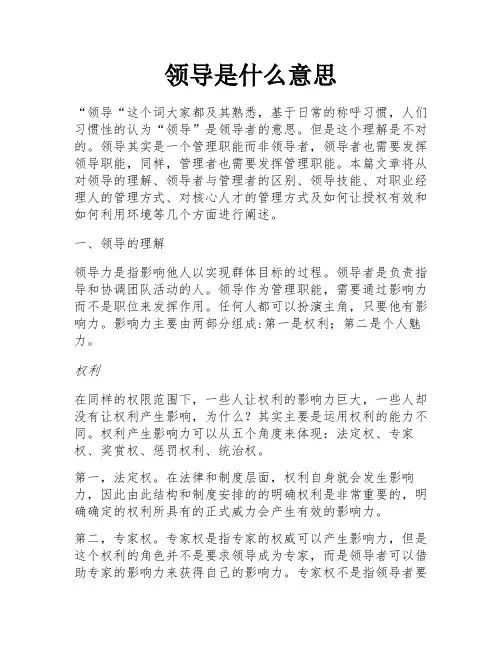 领导是什么意思

“领导“这个词大家都及其熟悉，基于日常的称呼习惯，人们习惯性的认为“领导”是领导者的意思。但是这个理解是不对的。领导其实是一个管理职能而非领导者，领导者也需要发挥领导职能，同样，管理者也需要发挥管理职能。本篇文章将从对领导的理解、领导者与管理者的区别、领导技能、对职业经理人的管理方式、对核心人才的管理方式及如何让授权有效和如何利用环境等几个方面进行阐述。

一、领导的理解

领导力是指影响他人以实现群体目标的过程。领导者是负责指导和协调团队活动的人。领导作为管理职能，需要通过影响力而不是职位来发挥作用。任何人都可以扮演主角，只要他有影响力。影响力主要由两部分组成:第一是权利；第二是个人魅力。

权利

在同样的权限范围下，一些人让权利的影响力巨大，一些人却没有让权利产生影响，为什么？其实主要是运用权利的能力不同。权利产生影响力可以从五个角度来体现：法定权、专家权、奖赏权、惩罚权利、统治权。

第一，法定权。在法律和制度层面，权利自身就会发生影响力，因此由此结构和制度安排的的明确权利是非常重要的，明确确定的权利所具有的正式威力会产生有效的影响力。

第二，专家权。专家权是指专家的权威可以产生影响力，但是这个权利的角色并不是要求领导成为专家，而是领导者可以借助专家的影响力来获得自己的影响力。专家权不是指领导者要